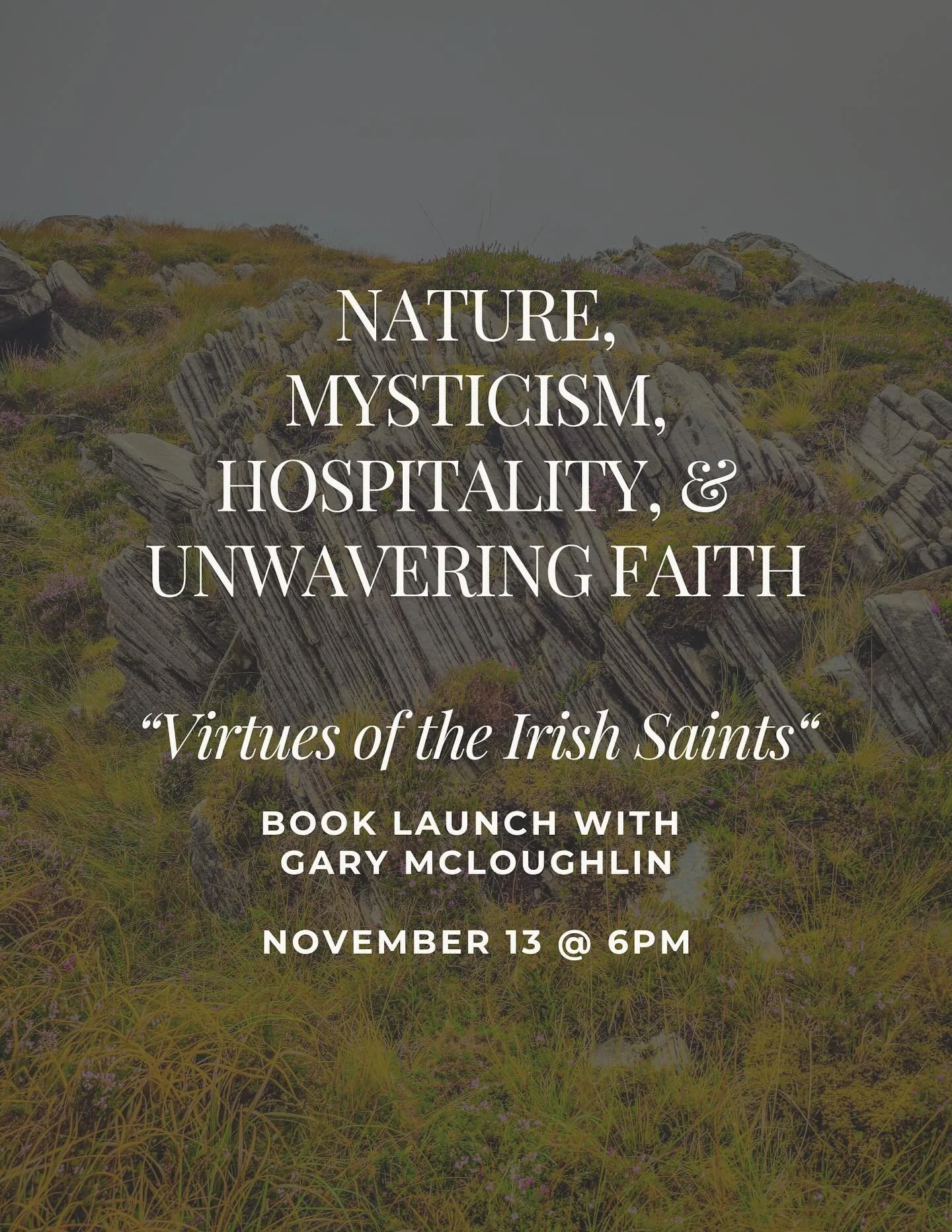 NATURE, MYSTICISM, HOSPITALITY, & UNWAVERING FAITH

“Virtues of the Irish Saints“

BOOK LAUNCH WITH GARY MCLOUGHLIN

NOVEMBER 13 @ 6PM